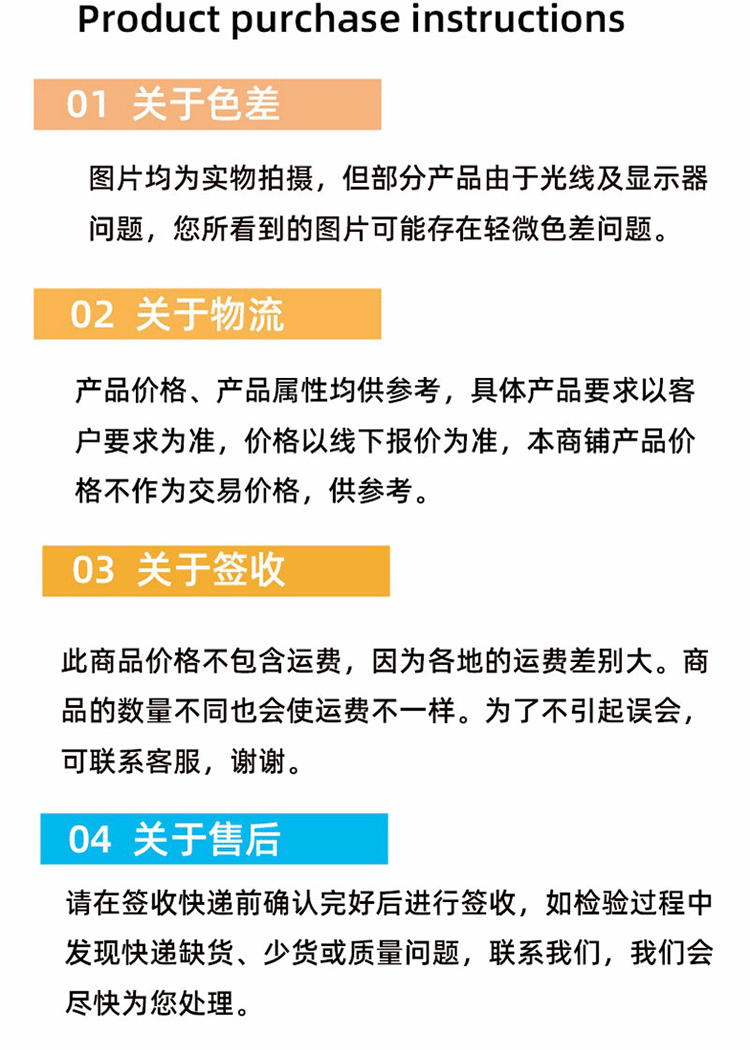 Product purchase instructions

01 关于色差

图片均为实物拍摄，但部分产品由于光线及显示器问题，您所看到的图片可能存在轻微色差问题。

02 关于物流

产品价格、产品属性均供参考，具体产品要求以客户要求为准，价格以线下报价为准，本商铺产品价格不作为交易价格，供参考。

03 关于签收

此商品价格不包含运费，因为各地的运费差别大。商品的数量不同也会使运费不一样。为了不引起误会，可联系客服，谢谢。

04 关于售后

请在签收快递前确认完好后进行签收，如检验过程中发现快递缺货、少货或质量问题，联系我们，我们会尽快为您处理。